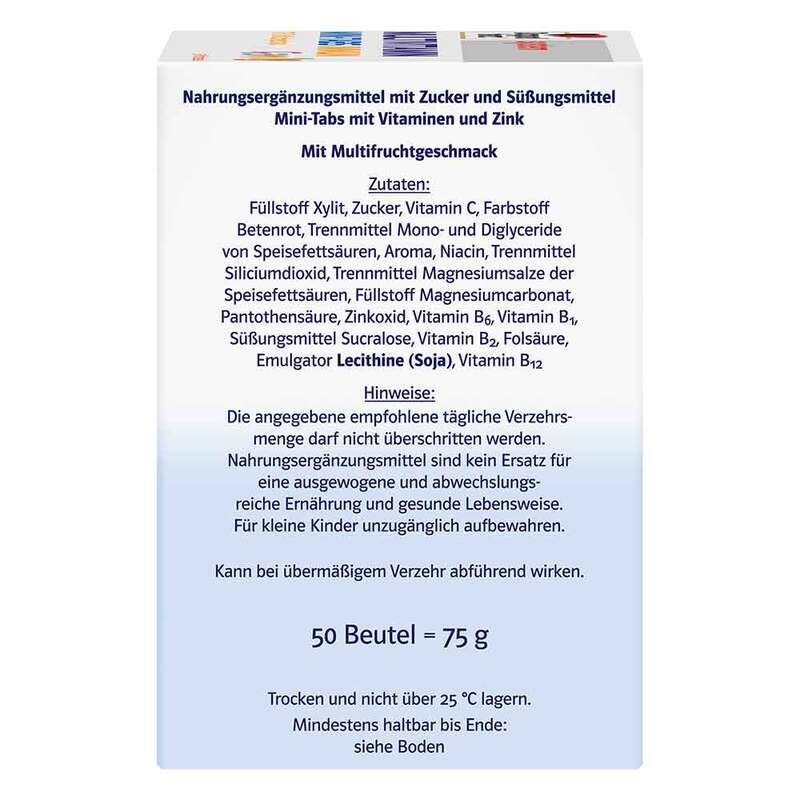 Nahrungsergänzungsmittel mit Zucker und Süßungsmittel
Mini-Tabs mit Vitaminen und Zink

Mit Multifruchtgeschmack

Zutaten:
Füllstoff Xylit, Zucker, Vitamin C, Farbstoff Betenrot, Trennmittel Mono- und Diglyceride von Speisefettsäuren, Aroma, Niacin, Trennmittel Siliciumdioxid, Trennmittel Magnesiumsalze der Speisefettsäuren, Füllstoff Magnesiumcarbonat, Pantothensäure, Zinkoxid, Vitamin $B_6$, Vitamin $B_1$, Süßungsmittel Sucralose, Vitamin $B_2$, Folsäure, Emulgator Lecithine (Soja), Vitamin $B_{12}$

Hinweise:
Die angegebene empfohlene tägliche Verzehrsmenge darf nicht überschritten werden. Nahrungsergänzungsmittel sind kein Ersatz für eine ausgewogene und abwechslungsreiche Ernährung und gesunde Lebensweise. Für kleine Kinder unzugänglich aufbewahren.

Kann bei übermäßigem Verzehr abführend wirken.

50 Beutel = 75 g

Trocken und nicht über 25 °C lagern.
Mindestens haltbar bis Ende:
siehe Boden